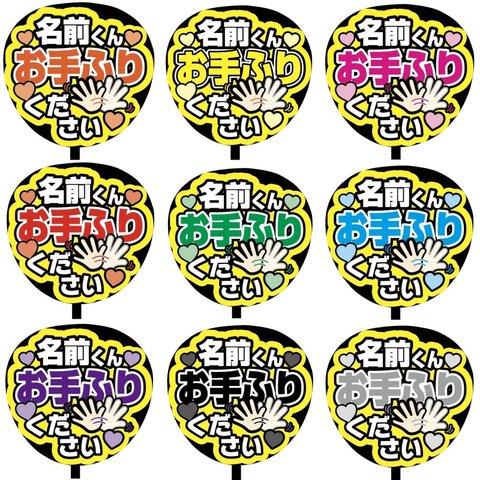 名前くん
お手ふり
ください

名前くん
お手ふり
ください

名前くん
お手ふり
ください

名前くん
お手ふり
ください

名前くん
お手ふり
ください

名前くん
お手ふり
ください

名前くん
お手ふり
ください

名前くん
お手ふり
ください

名前くん
お手ふり
ください